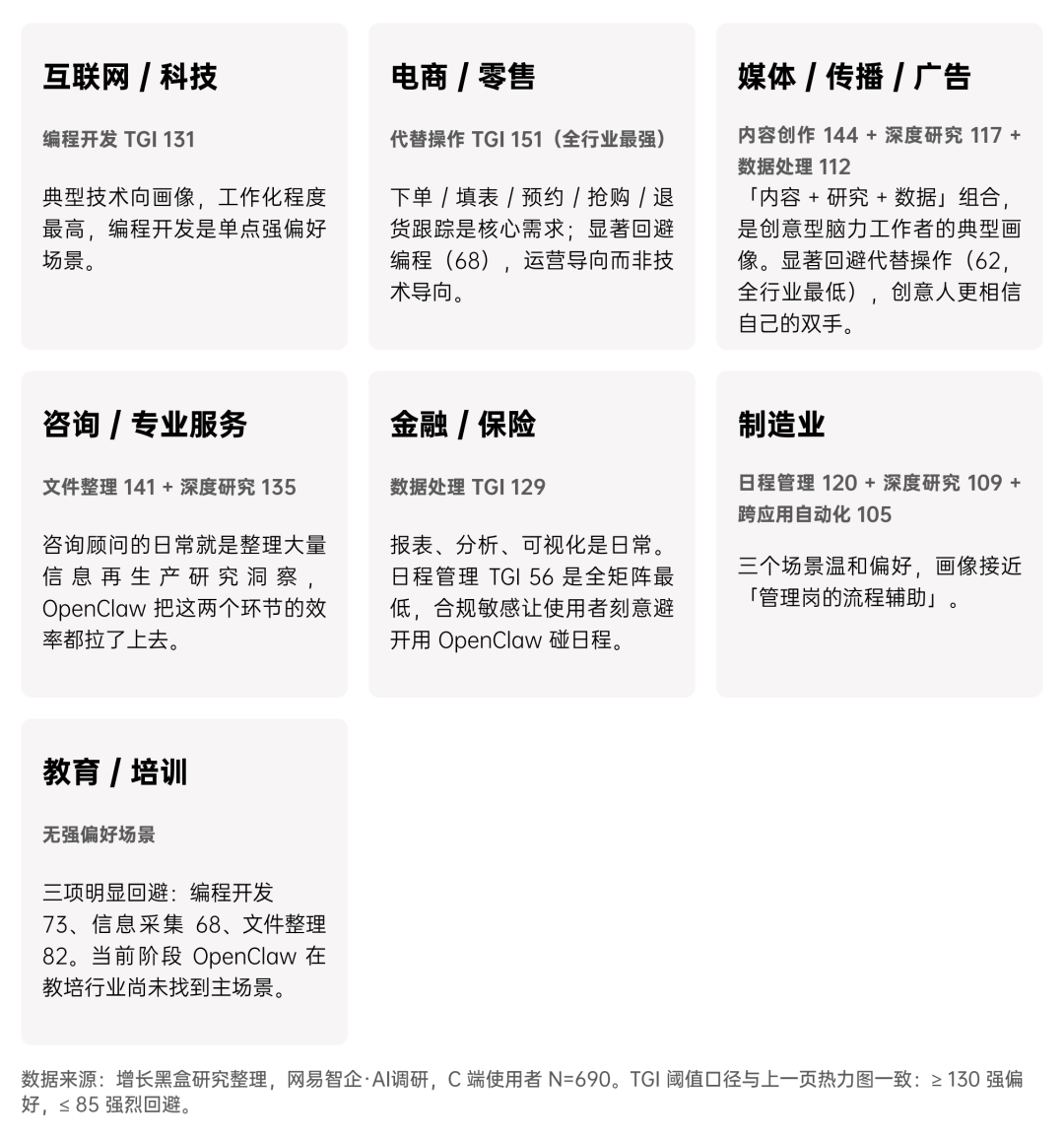 互联网 / 科技

编程开发 TGI 131

典型技术向画像，工作化程度最高，编程开发是单点强偏好场景。

电商 / 零售

代替操作 TGI 151（全行业最强）

下单 / 填表 / 预约 / 抢购 / 退货跟踪是核心需求；显著回避编程（68），运营导向而非技术导向。

媒体 / 传播 / 广告

内容创作 144 + 深度研究 117 + 数据处理 112

「内容 + 研究 + 数据」组合，是创意型脑力工作者的典型画像。显著回避代替操作（62，全行业最低），创意人更相信自己的双手。

咨询 / 专业服务

文件整理 141 + 深度研究 135

咨询顾问的日常就是整理大量信息再生产研究洞察，OpenClaw 把这两个环节的效率都拉了上去。

金融 / 保险

数据处理 TGI 129

报表、分析、可视化是日常。日程管理 TGI 56 是全矩阵最低，合规敏感让使用者刻意避开用 OpenClaw 碰日程。

制造业

日程管理 120 + 深度研究 109 + 跨应用自动化 105

三个场景温和偏好，画像接近「管理岗的流程辅助」。

教育 / 培训

无强偏好场景

三项明显回避：编程开发 73、信息采集 68、文件整理 82。当前阶段 OpenClaw 在教培行业尚未找到主场景。

数据来源：增长黑盒研究整理，网易智企·AI调研，C 端使用者 N=690。TGI 阈值口径与上一页热力图一致：≥ 130 强偏好，≤ 85 强烈回避。